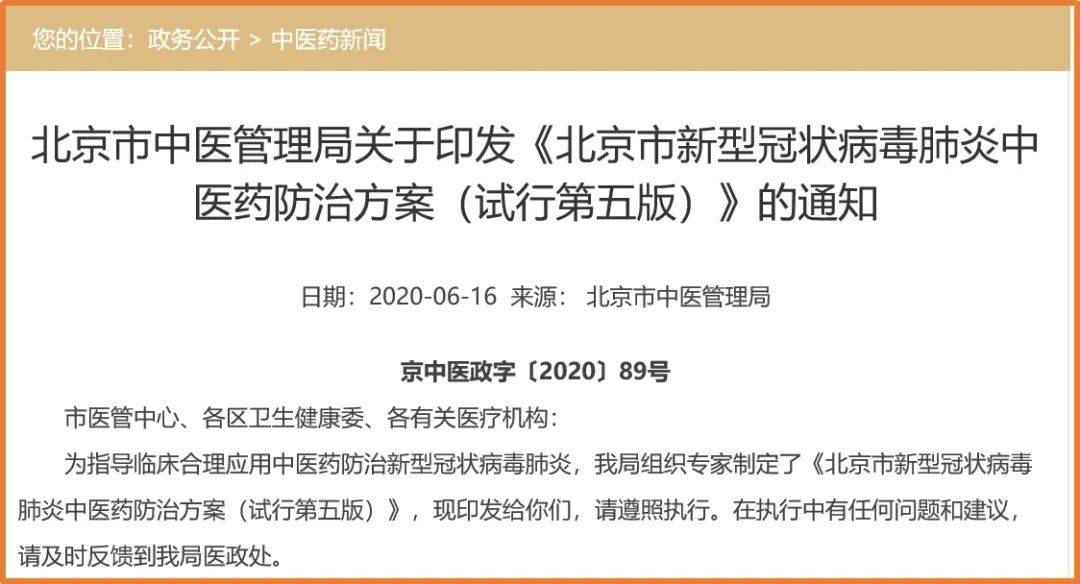 您的位置：政务公开 > 中医药新闻

北京市中医管理局关于印发《北京市新型冠状病毒肺炎中医药防治方案（试行第五版）》的通知

日期：2020-06-16 来源： 北京市中医管理局

京中医政字〔2020〕89号

市医管中心、各区卫生健康委、各有关医疗机构：

为指导临床合理应用中医药防治新型冠状病毒肺炎，我局组织专家制定了《北京市新型冠状病毒肺炎中医药防治方案（试行第五版）》，现印发给你们，请遵照执行。在执行中有任何问题和建议，请及时反馈到我局医政处。